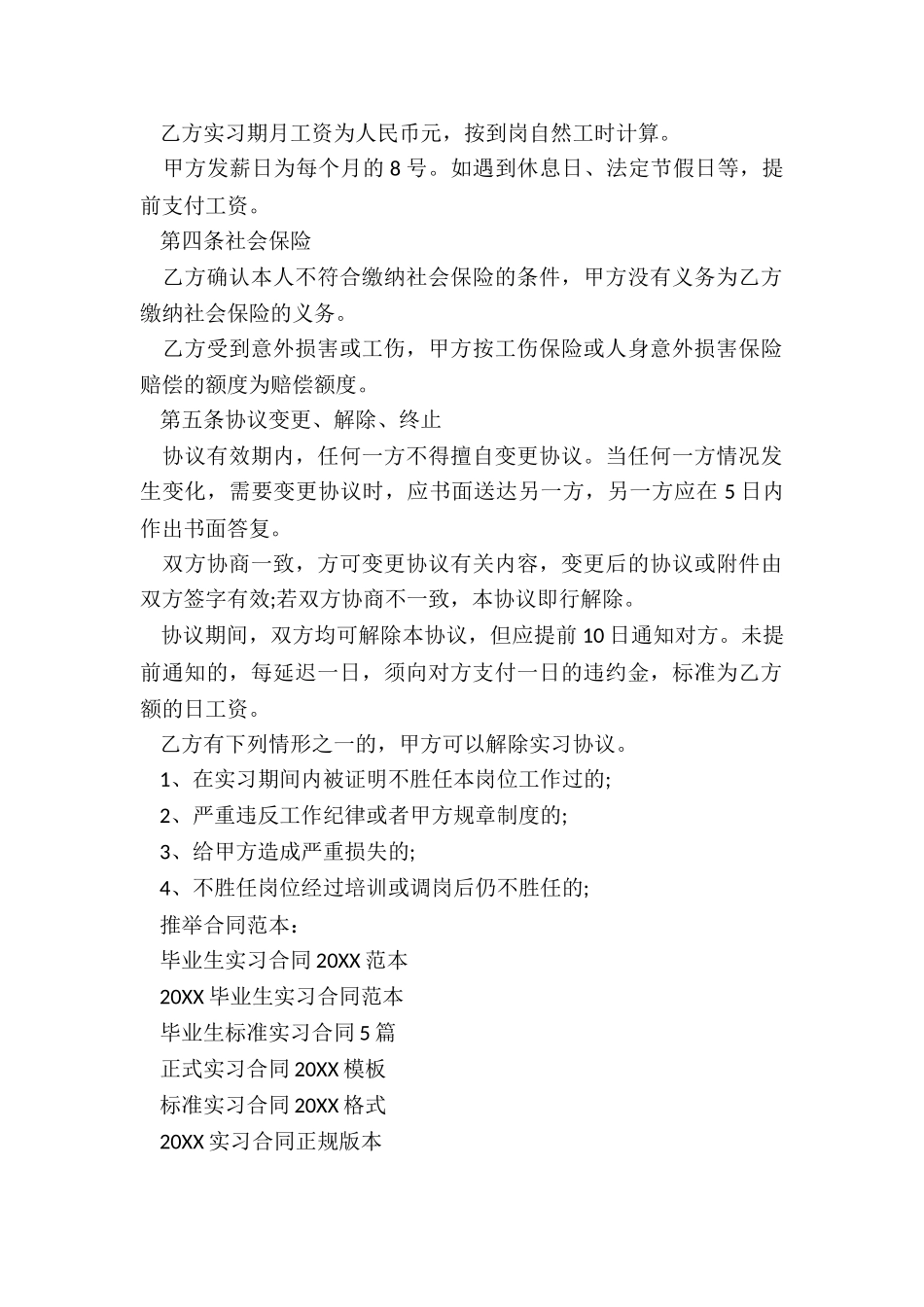 乙方实习期月工资为人民币元，按到岗自然工时计算。

甲方发薪日为每个月的 8 号。如遇到休息日、法定节假日等，提前支付工资。

第四条社会保险

乙方确认本人不符合缴纳社会保险的条件，甲方没有义务为乙方缴纳社会保险的义务。

乙方受到意外损害或工伤，甲方按工伤保险或人身意外损害保险赔偿的额度为赔偿额度。

第五条协议变更、解除、终止

协议有效期内，任何一方不得擅自变更协议。当任何一方情况发生变化，需要变更协议时，应书面送达另一方，另一方应在 5 日内作出书面答复。

双方协商一致，方可变更协议有关内容，变更后的协议或附件由双方签字有效;若双方协商不一致，本协议即行解除。

协议期间，双方均可解除本协议，但应提前 10 日通知对方。未提前通知的，每延迟一日，须向对方支付一日的违约金，标准为乙方额的日工资。

乙方有下列情形之一的，甲方可以解除实习协议。

1、在实习期间内被证明不胜任本岗位工作过的;

2、严重违反工作纪律或者甲方规章制度的;

3、给甲方造成严重损失的;

4、不胜任岗位经过培训或调岗后仍不胜任的;

推举合同范本：

毕业生实习合同 20XX 范本

20XX 毕业生实习合同范本

毕业生标准实习合同 5 篇

正式实习合同 20XX 模板

标准实习合同 20XX 格式

20XX 实习合同正规版本